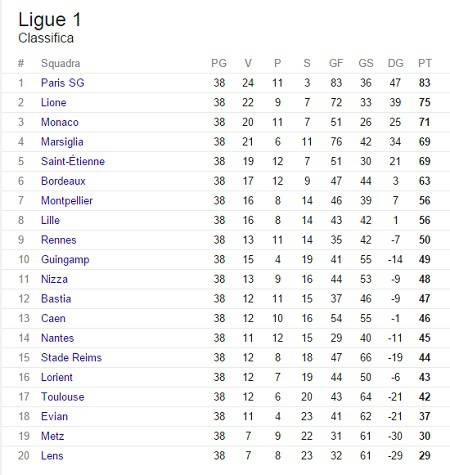 Ligue 1
Classifica

| # | Squadra | PG | V | P | S | GF | GS | DG | PT |
|---|---|---|---|---|---|---|---|---|---|
| 1 | Paris SG | 38 | 24 | 11 | 3 | 83 | 36 | 47 | 83 |
| 2 | Lione | 38 | 22 | 9 | 7 | 72 | 33 | 39 | 75 |
| 3 | Monaco | 38 | 20 | 11 | 7 | 51 | 26 | 25 | 71 |
| 4 | Marsiglia | 38 | 21 | 6 | 11 | 76 | 42 | 34 | 69 |
| 5 | Saint-Étienne | 38 | 19 | 12 | 7 | 51 | 30 | 21 | 69 |
| 6 | Bordeaux | 38 | 17 | 12 | 9 | 47 | 44 | 3 | 63 |
| 7 | Montpellier | 38 | 16 | 8 | 14 | 46 | 39 | 7 | 56 |
| 8 | Lille | 38 | 16 | 8 | 14 | 43 | 42 | 1 | 56 |
| 9 | Rennes | 38 | 13 | 11 | 14 | 35 | 42 | -7 | 50 |
| 10 | Guingamp | 38 | 15 | 4 | 19 | 41 | 55 | -14 | 49 |
| 11 | Nizza | 38 | 13 | 9 | 16 | 44 | 53 | -9 | 48 |
| 12 | Bastia | 38 | 12 | 11 | 15 | 37 | 46 | -9 | 47 |
| 13 | Caen | 38 | 12 | 10 | 16 | 54 | 55 | -1 | 46 |
| 14 | Nantes | 38 | 11 | 12 | 15 | 29 | 40 | -11 | 45 |
| 15 | Stade Reims | 38 | 12 | 8 | 18 | 47 | 66 | -19 | 44 |
| 16 | Lorient | 38 | 12 | 7 | 19 | 44 | 50 | -6 | 43 |
| 17 | Toulouse | 38 | 12 | 6 | 20 | 43 | 64 | -21 | 42 |
| 18 | Evian | 38 | 11 | 4 | 23 | 41 | 62 | -21 | 37 |
| 19 | Metz | 38 | 7 | 9 | 22 | 31 | 61 | -30 | 30 |
| 20 | Lens | 38 | 7 | 8 | 23 | 32 | 61 | -29 | 29 |